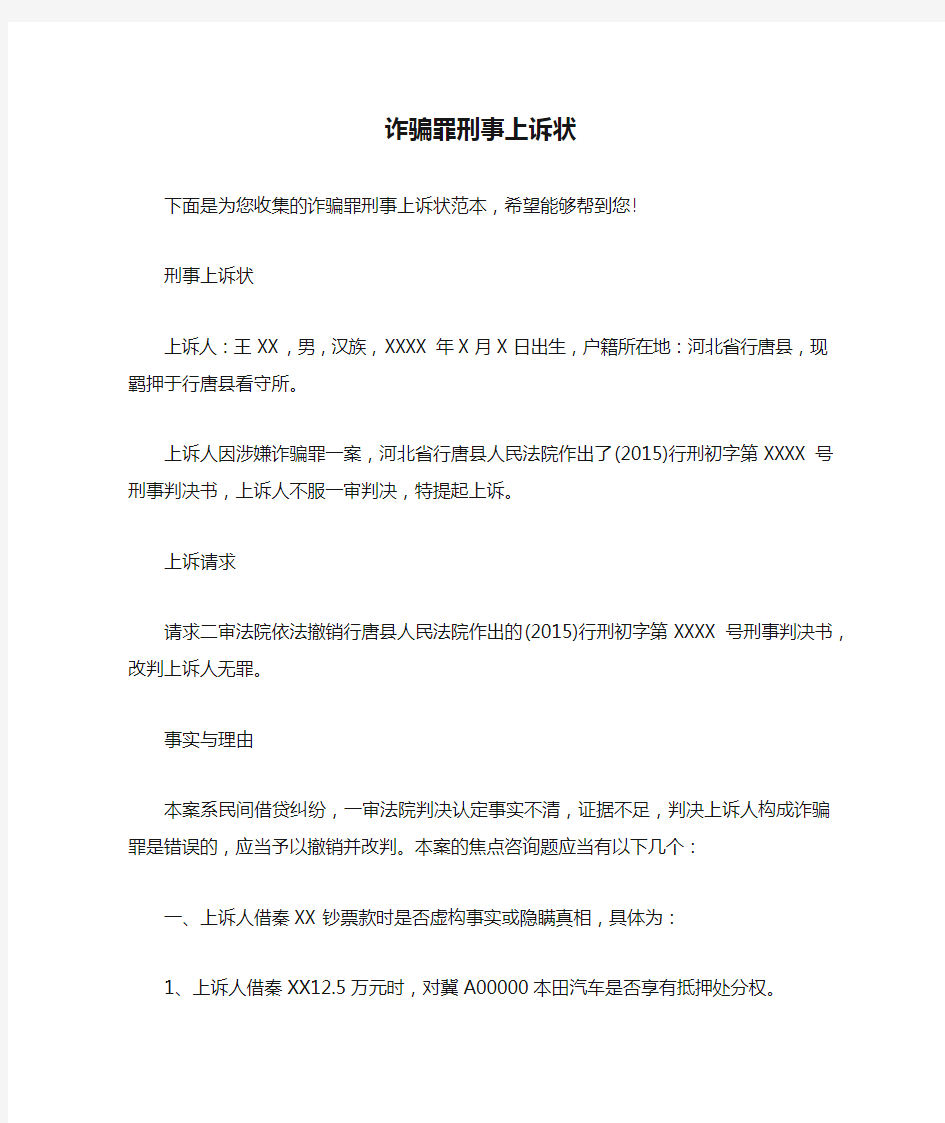 诈骗罪刑事上诉状

下面是为您收集的诈骗罪刑事上诉状范本，希望能够帮到您!

刑事上诉状

上诉人：王XX，男，汉族，XXXX 年X月X日出生，户籍所在地：河北省行唐县，现羁押于行唐县看守所。

上诉人因涉嫌诈骗罪一案，河北省行唐县人民法院作出了(2015)行刑初字第XXXX 号刑事判决书，上诉人不服一审判决，特提起上诉。

上诉请求

请求二审法院依法撤销行唐县人民法院作出的(2015)行刑初字第XXXX 号刑事判决书，改判上诉人无罪。

事实与理由

本案系民间借贷纠纷，一审法院判决认定事实不清，证据不足，判决上诉人构成诈骗罪是错误的，应当予以撤销并改判。本案的焦点咨询题应当有以下几个：

一、上诉人借秦XX钞票款时是否虚构事实或隐瞒真相，具体为：

1、上诉人借秦XX12.5万元时，对冀A00000本田汽车是否享有抵押处分权。